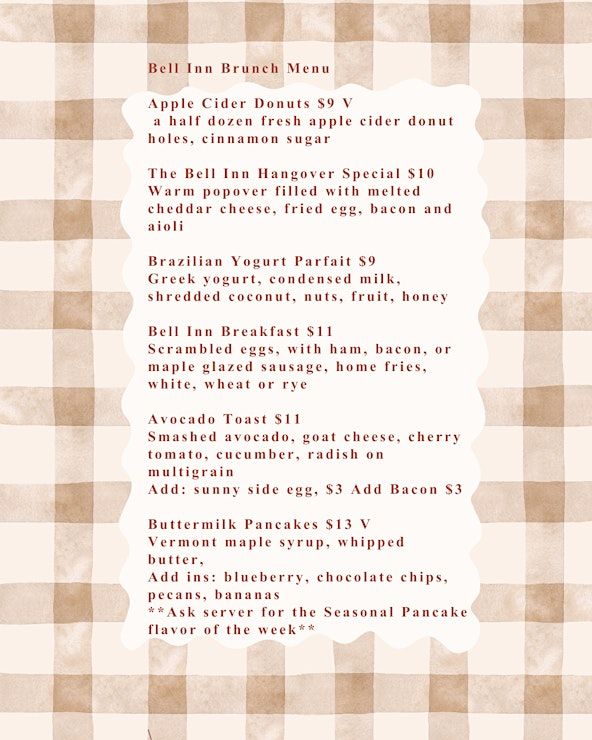 Bell Inn Brunch Menu

Apple Cider Donuts $9 V
a half dozen fresh apple cider donut holes, cinnamon sugar

The Bell Inn Hangover Special $10
Warm popover filled with melted cheddar cheese, fried egg, bacon and aioli

Brazilian Yogurt Parfait $9
Greek yogurt, condensed milk, shredded coconut, nuts, fruit, honey

Bell Inn Breakfast $11
Scrambled eggs, with ham, bacon, or maple glazed sausage, home fries, white, wheat or rye

Avocado Toast $11
Smashed avocado, goat cheese, cherry tomato, cucumber, radish on multigrain
Add: sunny side egg, $3 Add Bacon $3

Buttermilk Pancakes $13 V
Vermont maple syrup, whipped butter,
Add ins: blueberry, chocolate chips, pecans, bananas
**Ask server for the Seasonal Pancake flavor of the week**